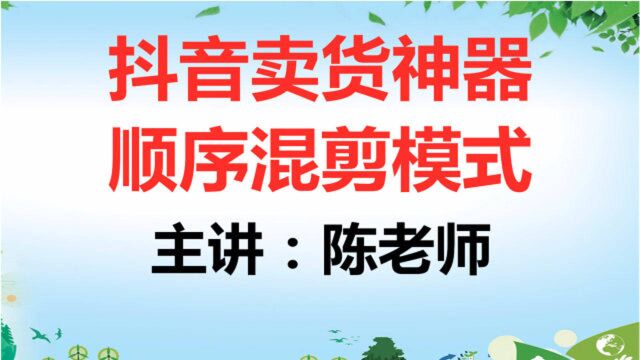 抖音卖货神器
顺序混剪模式
主讲：陈老师